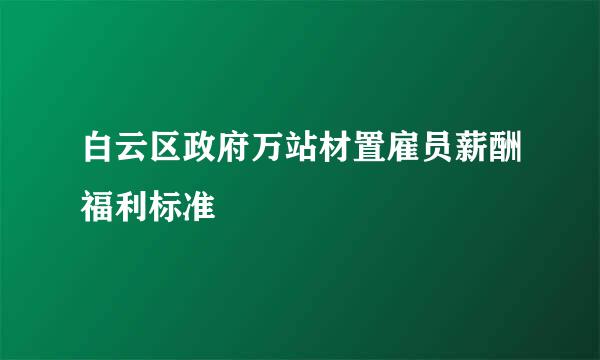 白云区政府万站材置雇员薪酬福利标准